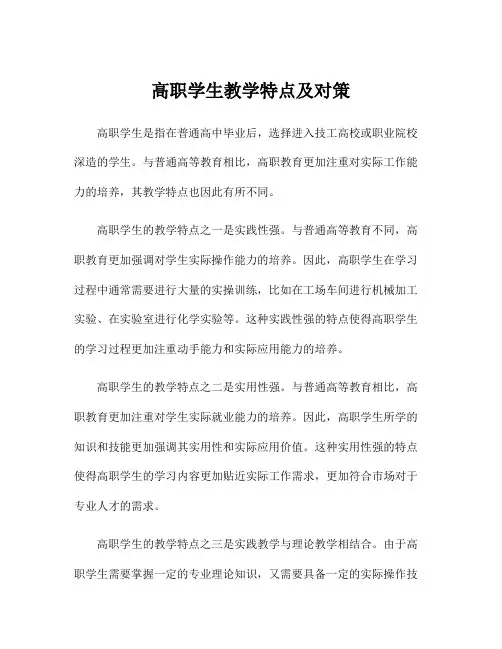 高职学生教学特点及对策

高职学生是指在普通高中毕业后，选择进入技工高校或职业院校深造的学生。与普通高等教育相比，高职教育更加注重对实际工作能力的培养，其教学特点也因此有所不同。

高职学生的教学特点之一是实践性强。与普通高等教育不同，高职教育更加强调对学生实际操作能力的培养。因此，高职学生在学习过程中通常需要进行大量的实操训练，比如在工场车间进行机械加工实验、在实验室进行化学实验等。这种实践性强的特点使得高职学生的学习过程更加注重动手能力和实际应用能力的培养。

高职学生的教学特点之二是实用性强。与普通高等教育相比，高职教育更加注重对学生实际就业能力的培养。因此，高职学生所学的知识和技能更加强调其实用性和实际应用价值。这种实用性强的特点使得高职学生的学习内容更加贴近实际工作需求，更加符合市场对于专业人才的需求。

高职学生的教学特点之三是实践教学与理论教学相结合。由于高职学生需要掌握一定的专业理论知识，又需要具备一定的实际操作技